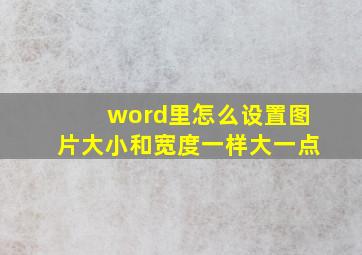 word里怎么设置图片大小和宽度一样大一点